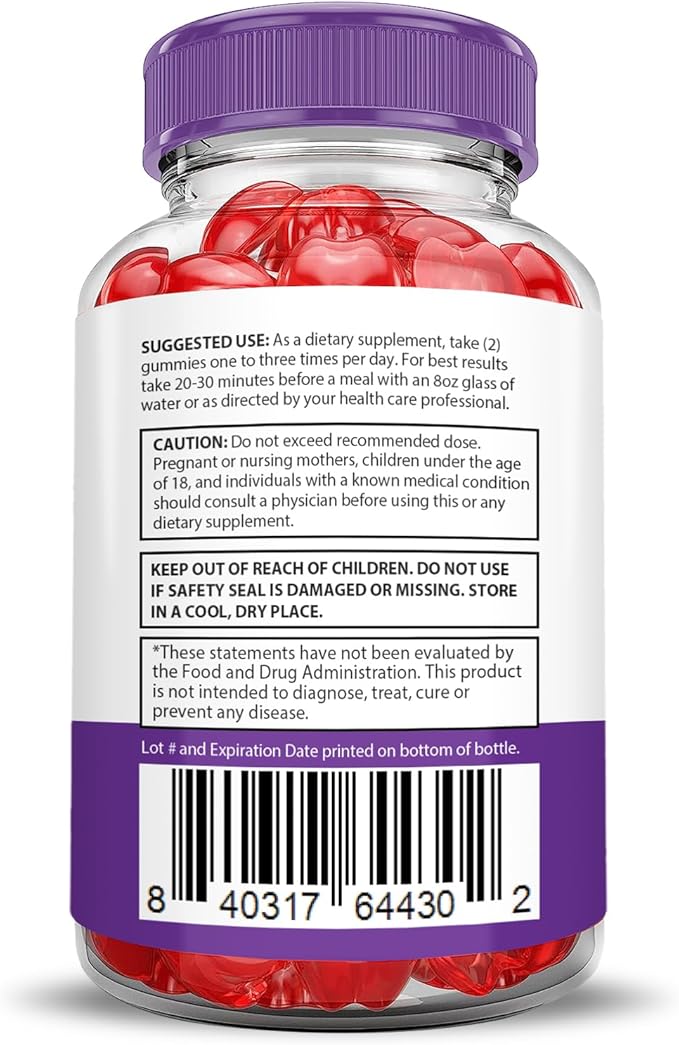 SUGGESTED USE: As a dietary supplement, take (2) gummies one to three times per day. For best results take 20-30 minutes before a meal with an 8oz glass of water or as directed by your health care professional.

CAUTION: Do not exceed recommended dose. Pregnant or nursing mothers, children under the age of 18, and individuals with a known medical condition should consult a physician before using this or any dietary supplement.

KEEP OUT OF REACH OF CHILDREN. DO NOT USE IF SAFETY SEAL IS DAMAGED OR MISSING. STORE IN A COOL, DRY PLACE.

*These statements have not been evaluated by the Food and Drug Administration. This product is not intended to diagnose, treat, cure or prevent any disease.

Lot # and Expiration Date printed on bottom of bottle.

8 40317 64430 2